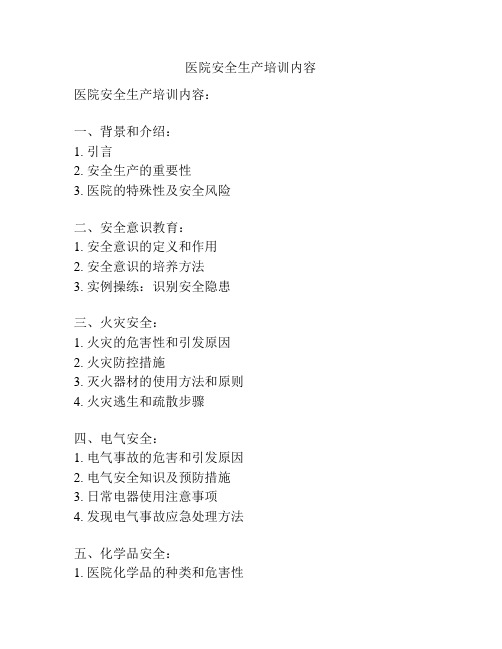 医院安全生产培训内容

医院安全生产培训内容：

一、背景和介绍：
1. 引言
2. 安全生产的重要性
3. 医院的特殊性及安全风险

二、安全意识教育：
1. 安全意识的定义和作用
2. 安全意识的培养方法
3. 实例操练：识别安全隐患

三、火灾安全：
1. 火灾的危害性和引发原因
2. 火灾防控措施
3. 灭火器材的使用方法和原则
4. 火灾逃生和疏散步骤

四、电气安全：
1. 电气事故的危害和引发原因
2. 电气安全知识及预防措施
3. 日常电器使用注意事项
4. 发现电气事故应急处理方法

五、化学品安全：
1. 医院化学品的种类和危害性